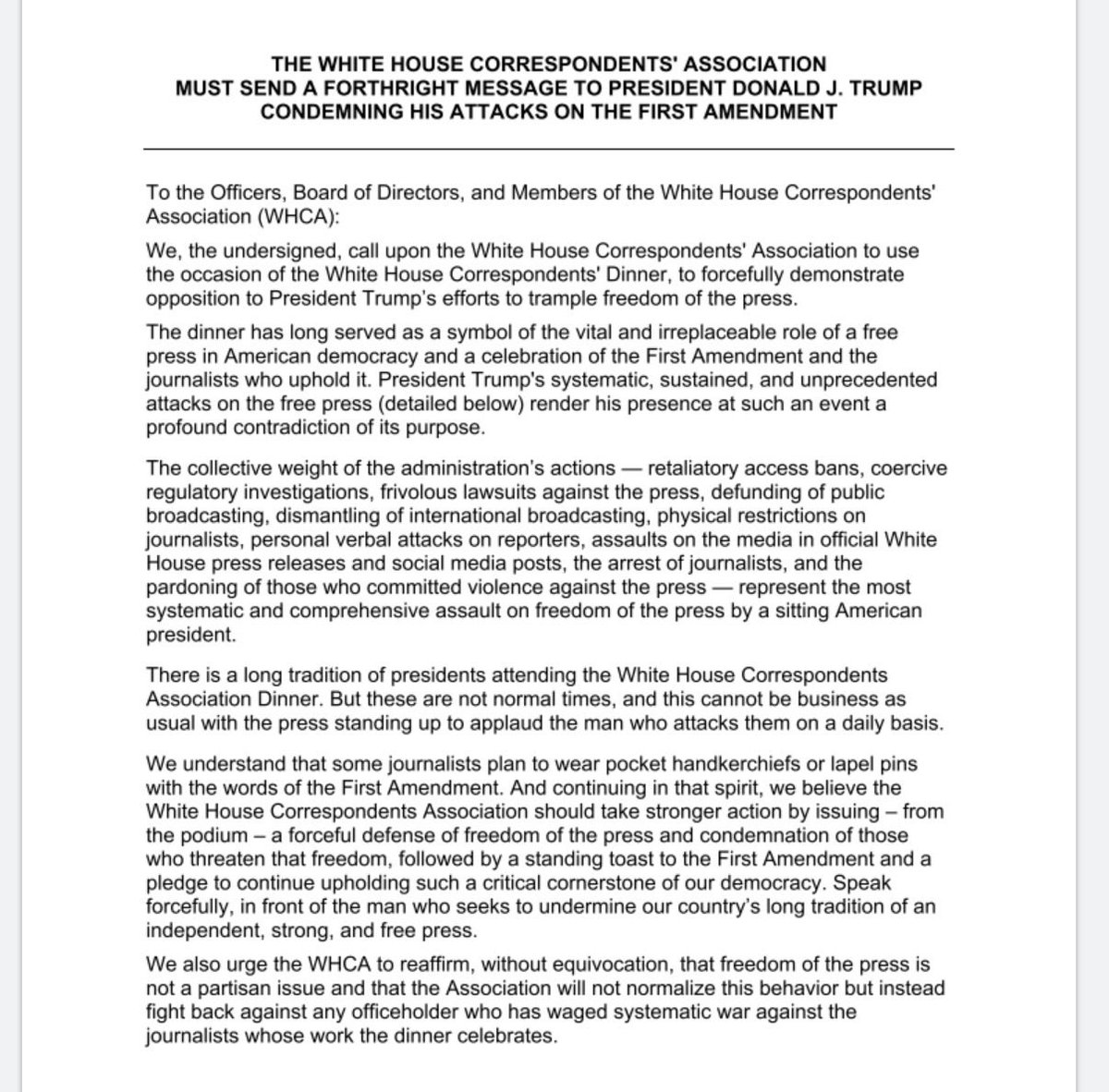 THE WHITE HOUSE CORRESPONDENTS' ASSOCIATION
MUST SEND A FORTHRIGHT MESSAGE TO PRESIDENT DONALD J. TRUMP
CONDEMNING HIS ATTACKS ON THE FIRST AMENDMENT

To the Officers, Board of Directors, and Members of the White House Correspondents' Association (WHCA):

We, the undersigned, call upon the White House Correspondents' Association to use the occasion of the White House Correspondents' Dinner, to forcefully demonstrate opposition to President Trump's efforts to trample freedom of the press.

The dinner has long served as a symbol of the vital and irreplaceable role of a free press in American democracy and a celebration of the First Amendment and the journalists who uphold it. President Trump's systematic, sustained, and unprecedented attacks on the free press (detailed below) render his presence at such an event a profound contradiction of its purpose.

The collective weight of the administration's actions — retaliatory access bans, coercive regulatory investigations, frivolous lawsuits against the press, defunding of public broadcasting, dismantling of international broadcasting, physical restrictions on journalists, personal verbal attacks on reporters, assaults on the media in official White House press releases and social media posts, the arrest of journalists, and the pardoning of those who committed violence against the press — represent the most systematic and comprehensive assault on freedom of the press by a sitting American president.

There is a long tradition of presidents attending the White House Correspondents Association Dinner. But these are not normal times, and this cannot be business as usual with the press standing up to applaud the man who attacks them on a daily basis.

We understand that some journalists plan to wear pocket handkerchiefs or lapel pins with the words of the First Amendment. And continuing in that spirit, we believe the White House Correspondents Association should take stronger action by issuing – from the podium – a forceful defense of freedom of the press and condemnation of those who threaten that freedom, followed by a standing toast to the First Amendment and a pledge to continue upholding such a critical cornerstone of our democracy. Speak forcefully, in front of the man who seeks to undermine our country's long tradition of an independent, strong, and free press.

We also urge the WHCA to reaffirm, without equivocation, that freedom of the press is not a partisan issue and that the Association will not normalize this behavior but instead fight back against any officeholder who has waged systematic war against the journalists whose work the dinner celebrates.